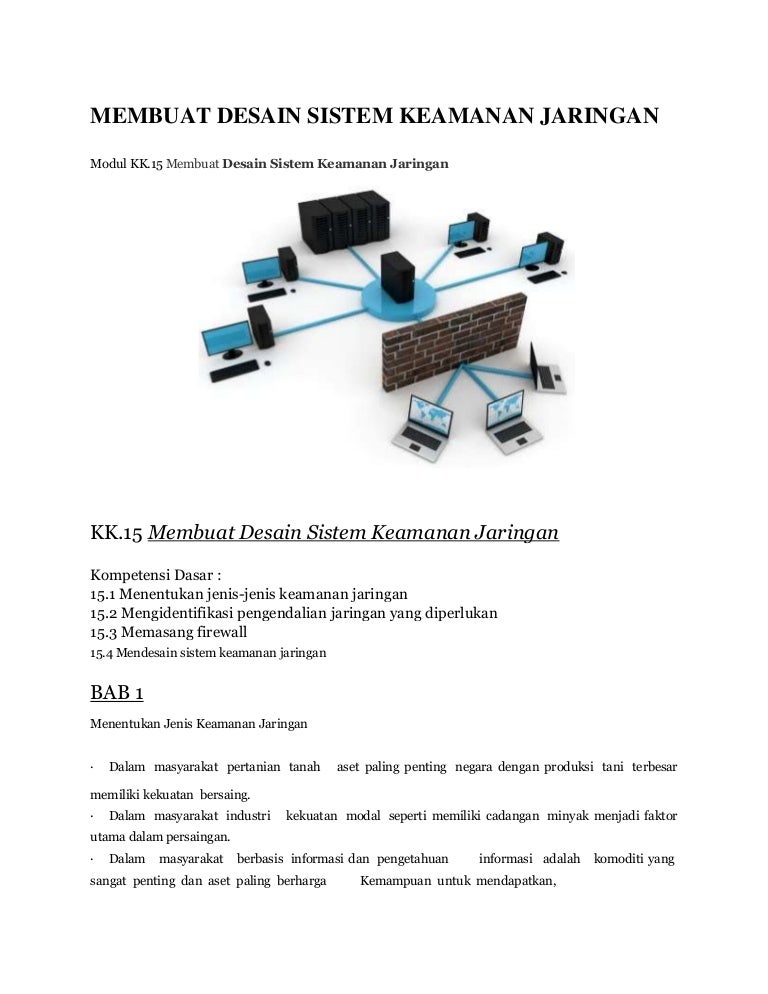 MEMBUAT DESAIN SISTEM KEAMANAN JARINGAN

Modul KK.15 Membuat Desain Sistem Keamanan Jaringan

KK.15 Membuat Desain Sistem Keamanan Jaringan

Kompetensi Dasar :
15.1 Menentukan jenis-jenis keamanan jaringan
15.2 Mengidentifikasi pengendalian jaringan yang diperlukan
15.3 Memasang firewall
15.4 Mendesain sistem keamanan jaringan

BAB 1

Menentukan Jenis Keamanan Jaringan

· Dalam masyarakat pertanian tanah aset paling penting negara dengan produksi tani terbesar memiliki kekuatan bersaing.
· Dalam masyarakat industri kekuatan modal seperti memiliki cadangan minyak menjadi faktor utama dalam persaingan.
· Dalam masyarakat berbasis informasi dan pengetahuan informasi adalah komoditi yang sangat penting dan aset paling berharga Kemampuan untuk mendapatkan,